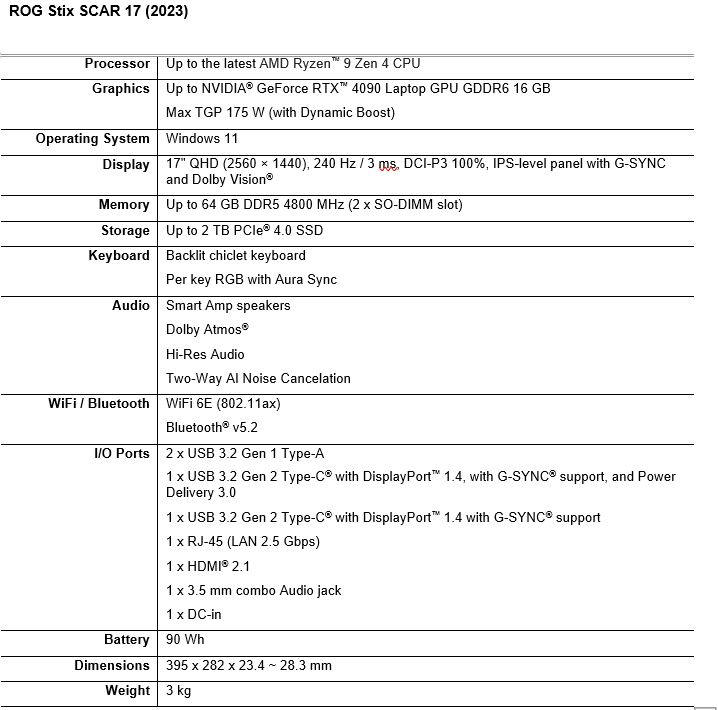 ROG Stix SCAR 17 (2023)

| | |
|---|---|
| Processor | Up to the latest AMD Ryzen™ 9 Zen 4 CPU |
| Graphics | Up to NVIDIA® GeForce RTX™ 4090 Laptop GPU GDDR6 16 GB<br>Max TGP 175 W (with Dynamic Boost) |
| Operating System | Windows 11 |
| Display | 17" QHD (2560 × 1440), 240 Hz / 3 ms, DCI-P3 100%, IPS-level panel with G-SYNC and Dolby Vision® |
| Memory | Up to 64 GB DDR5 4800 MHz (2 x SO-DIMM slot) |
| Storage | Up to 2 TB PCIe® 4.0 SSD |
| Keyboard | Backlit chiclet keyboard<br>Per key RGB with Aura Sync |
| Audio | Smart Amp speakers<br>Dolby Atmos®<br>Hi-Res Audio<br>Two-Way AI Noise Cancelation |
| WiFi / Bluetooth | WiFi 6E (802.11ax)<br>Bluetooth® v5.2 |
| I/O Ports | 2 x USB 3.2 Gen 1 Type-A<br>1 x USB 3.2 Gen 2 Type-C® with DisplayPort™ 1.4, with G-SYNC® support, and Power Delivery 3.0<br>1 x USB 3.2 Gen 2 Type-C® with DisplayPort™ 1.4 with G-SYNC® support<br>1 x RJ-45 (LAN 2.5 Gbps)<br>1 x HDMI® 2.1<br>1 x 3.5 mm combo Audio jack<br>1 x DC-in |
| Battery | 90 Wh |
| Dimensions | 395 x 282 x 23.4 ~ 28.3 mm |
| Weight | 3 kg |